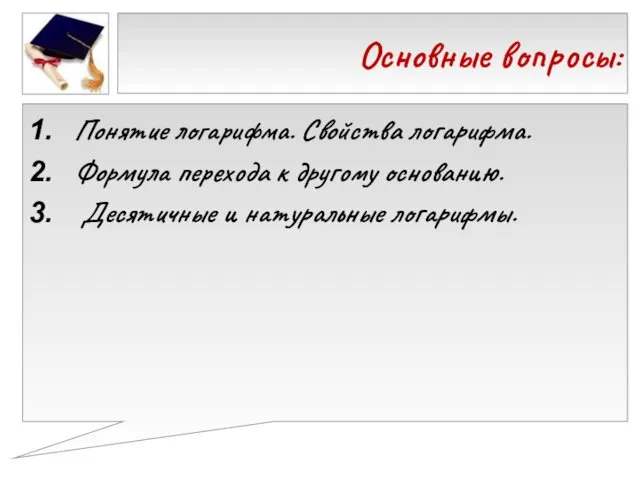 Основные вопросы:

1. Понятие логарифма. Свойства логарифма.
2. Формула перехода к другому основанию.
3. Десятичные и натуральные логарифмы.